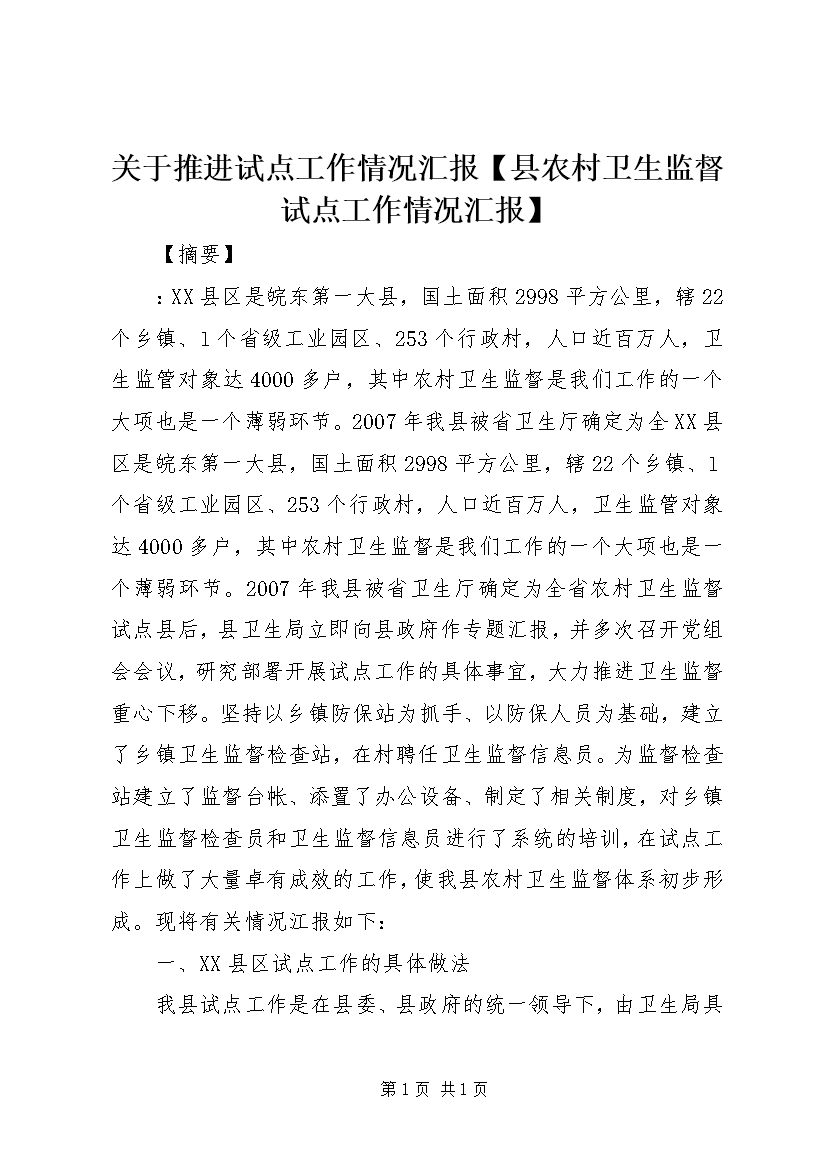 关于推进试点工作情况汇报【县农村卫生监督试点工作情况汇报】

【摘要】

：XX县区是皖东第一大县，国土面积2998平方公里，辖22个乡镇、1个省级工业园区、253个行政村，人口近百万人，卫生监管对象达4000多户，其中农村卫生监督是我们工作的一个大项也是一个薄弱环节。2007年我县被省卫生厅确定为全XX县区是皖东第一大县，国土面积2998平方公里，辖22个乡镇、1个省级工业园区、253个行政村，人口近百万人，卫生监管对象达4000多户，其中农村卫生监督是我们工作的一个大项也是一个薄弱环节。2007年我县被省卫生厅确定为全省农村卫生监督试点县后，县卫生局立即向县政府作专题汇报，并多次召开党组会会议，研究部署开展试点工作的具体事宜，大力推进卫生监督重心下移。坚持以乡镇防保站为抓手、以防保人员为基础，建立了乡镇卫生监督检查站，在村聘任卫生监督信息员。为监督检查站建立了监督台帐、添置了办公设备、制定了相关制度，对乡镇卫生监督检查员和卫生监督信息员进行了系统的培训，在试点工作上做了大量卓有成效的工作，使我县农村卫生监督体系初步形成。现将有关情况汇报如下：

一、XX县区试点工作的具体做法

我县试点工作是在县委、县政府的统一领导下，由卫生局具

第1页 共1页